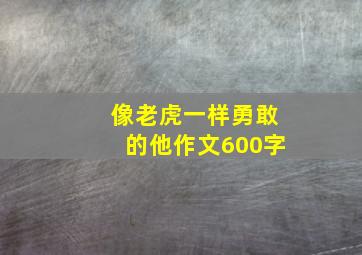 像老虎一样勇敢的他作文600字